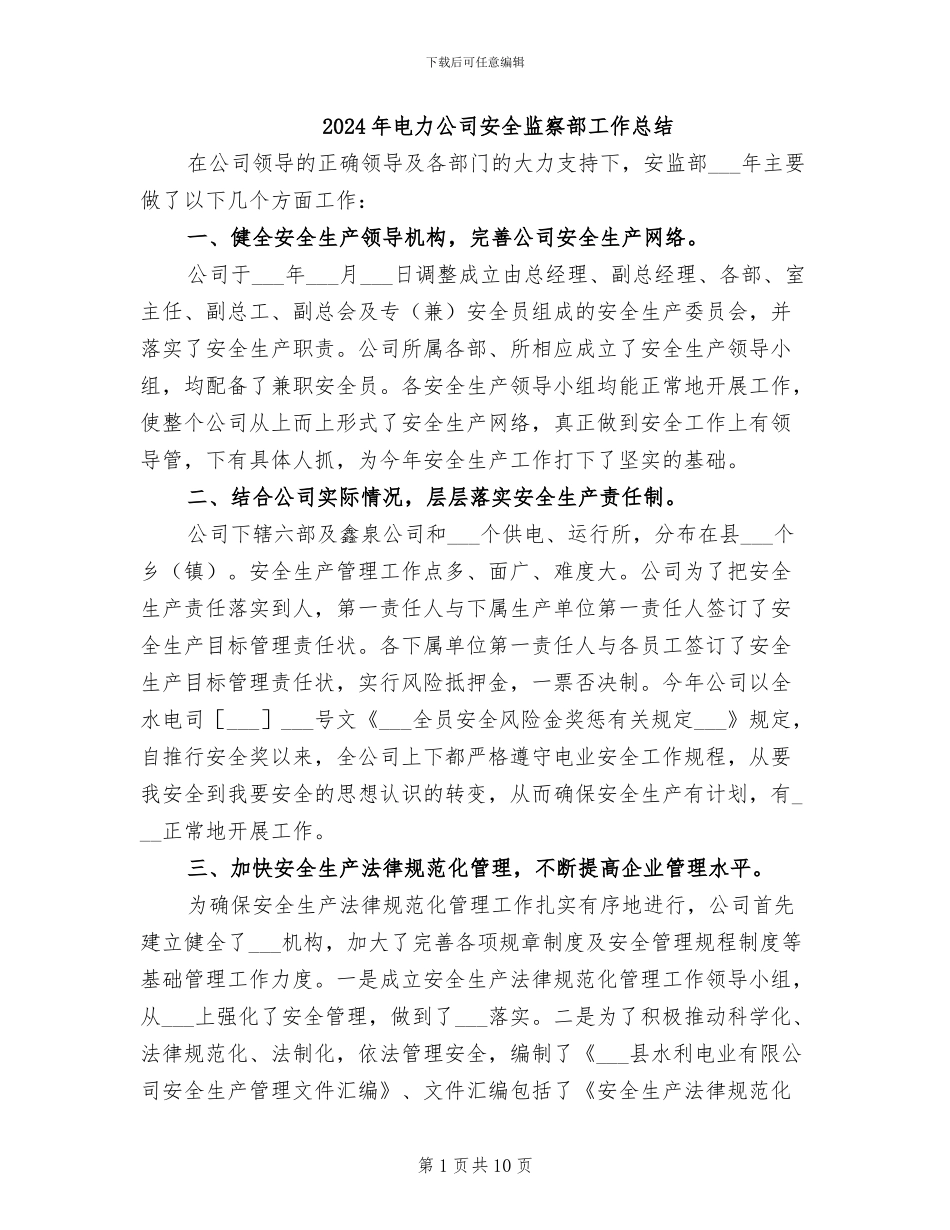 下载后可任意编辑

2024年电力公司安全监察部工作总结

在公司领导的正确领导及各部门的大力支持下，安监部___年主要做了以下几个方面工作：

一、健全安全生产领导机构，完善公司安全生产网络。

公司于___年___月___日调整成立由总经理、副总经理、各部、室主任、副总工、副总会及专（兼）安全员组成的安全生产委员会，并落实了安全生产职责。公司所属各部、所相应成立了安全生产领导小组，均配备了兼职安全员。各安全生产领导小组均能正常地开展工作，使整个公司从上而上形式了安全生产网络，真正做到安全工作上有领导管，下有具体人抓，为今年安全生产工作打下了坚实的基础。

二、结合公司实际情况，层层落实安全生产责任制。

公司下辖六部及鑫泉公司和___个供电、运行所，分布在县___个乡（镇）。安全生产管理工作点多、面广、难度大。公司为了把安全生产责任落实到人，第一责任人与下属生产单位第一责任人签订了安全生产目标管理责任状。各下属单位第一责任人与各员工签订了安全生产目标管理责任状，实行风险抵押金，一票否决制。今年公司以全水电司［___］___号文《___全员安全风险金奖惩有关规定___》规定，自推行安全奖以来，全公司上下都严格遵守电业安全工作规程，从要我安全到我要安全的思想认识的转变，从而确保安全生产有计划，有___正常地开展工作。

三、加快安全生产法律规范化管理，不断提高企业管理水平。

为确保安全生产法律规范化管理工作扎实有序地进行，公司首先建立健全了___机构，加大了完善各项规章制度及安全管理规程制度等基础管理工作力度。一是成立安全生产法律规范化管理工作领导小组，从___上强化了安全管理，做到了___落实。二是为了积极推动科学化、法律规范化、法制化，依法管理安全，编制了《___县水利电业有限公司安全生产管理文件汇编》、文件汇编包括了《安全生产法律规范化

第1页共10页